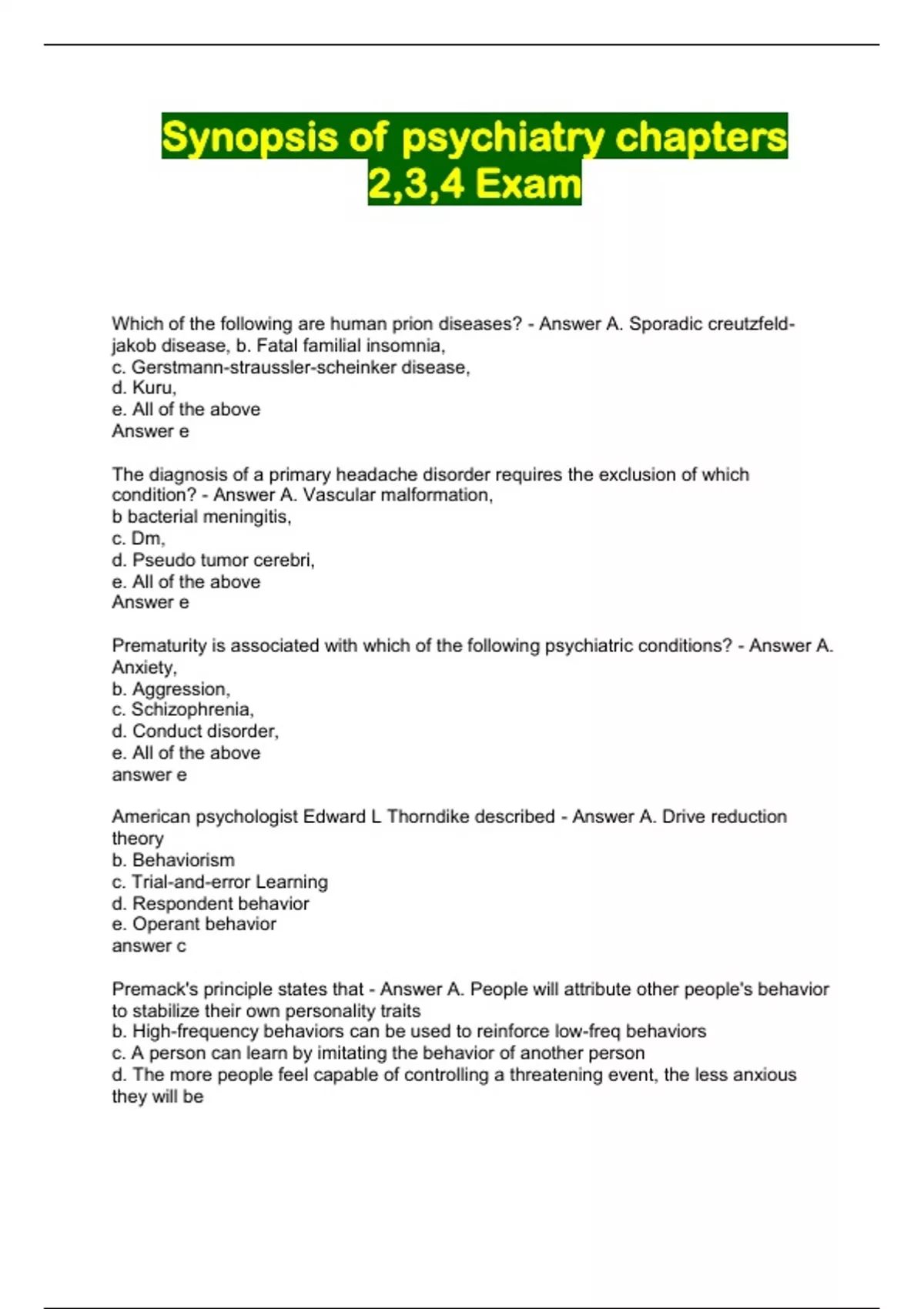 Synopsis of psychiatry chapters 2,3,4 Exam

Which of the following are human prion diseases? - Answer A. Sporadic creutzfeld-jakob disease, b. Fatal familial insomnia,
c. Gerstmann-straussler-scheinker disease,
d. Kuru,
e. All of the above
Answer e

The diagnosis of a primary headache disorder requires the exclusion of which condition? - Answer A. Vascular malformation,
b bacterial meningitis,
c. Dm,
d. Pseudo tumor cerebri,
e. All of the above
Answer e

Prematurity is associated with which of the following psychiatric conditions? - Answer A. Anxiety,
b. Aggression,
c. Schizophrenia,
d. Conduct disorder,
e. All of the above
answer e

American psychologist Edward L Thorndike described - Answer A. Drive reduction theory
b. Behaviorism
c. Trial-and-error Learning
d. Respondent behavior
e. Operant behavior
answer c

Premack's principle states that - Answer A. People will attribute other people's behavior to stabilize their own personality traits
b. High-frequency behaviors can be used to reinforce low-freq behaviors
c. A person can learn by imitating the behavior of another person
d. The more people feel capable of controlling a threatening event, the less anxious they will be